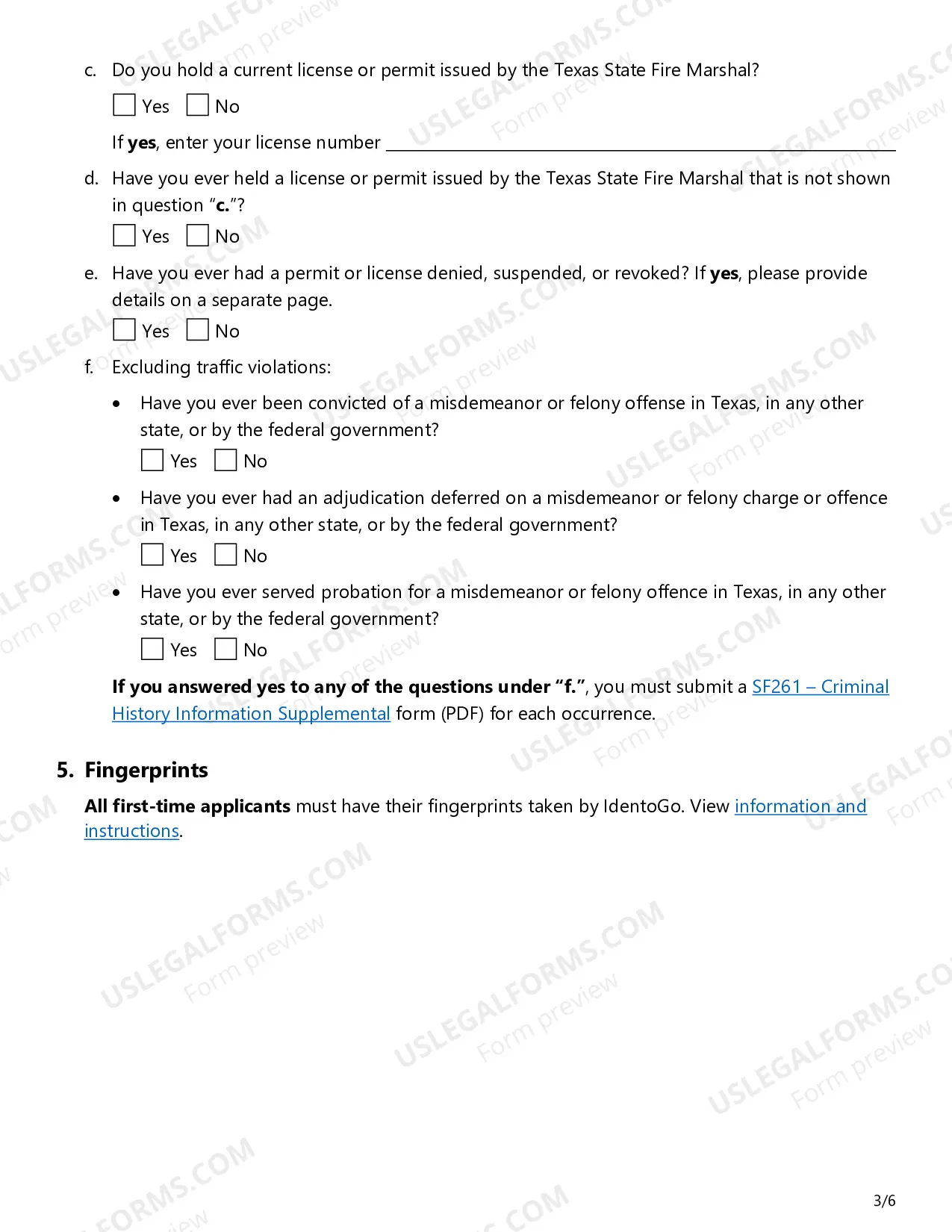 c. Do you hold a current license or permit issued by the Texas State Fire Marshal?

☐ Yes ☐ No

If yes, enter your license number ____

d. Have you ever held a license or permit issued by the Texas State Fire Marshal that is not shown in question "c."?

☐ Yes ☐ No

e. Have you ever had a permit or license denied, suspended, or revoked? If yes, please provide details on a separate page.

☐ Yes ☐ No

f. Excluding traffic violations:

• Have you ever been convicted of a misdemeanor or felony offense in Texas, in any other state, or by the federal government?

☐ Yes ☐ No

• Have you ever had an adjudication deferred on a misdemeanor or felony charge or offence in Texas, in any other state, or by the federal government?

☐ Yes ☐ No

• Have you ever served probation for a misdemeanor or felony offence in Texas, in any other state, or by the federal government?

☐ Yes ☐ No

If you answered yes to any of the questions under "f.", you must submit a SF261 – Criminal History Information Supplemental form (PDF) for each occurrence.

5. Fingerprints

All first-time applicants must have their fingerprints taken by IdentoGo. View information and instructions.

3/6

USLEGALFORMS.COM Form preview